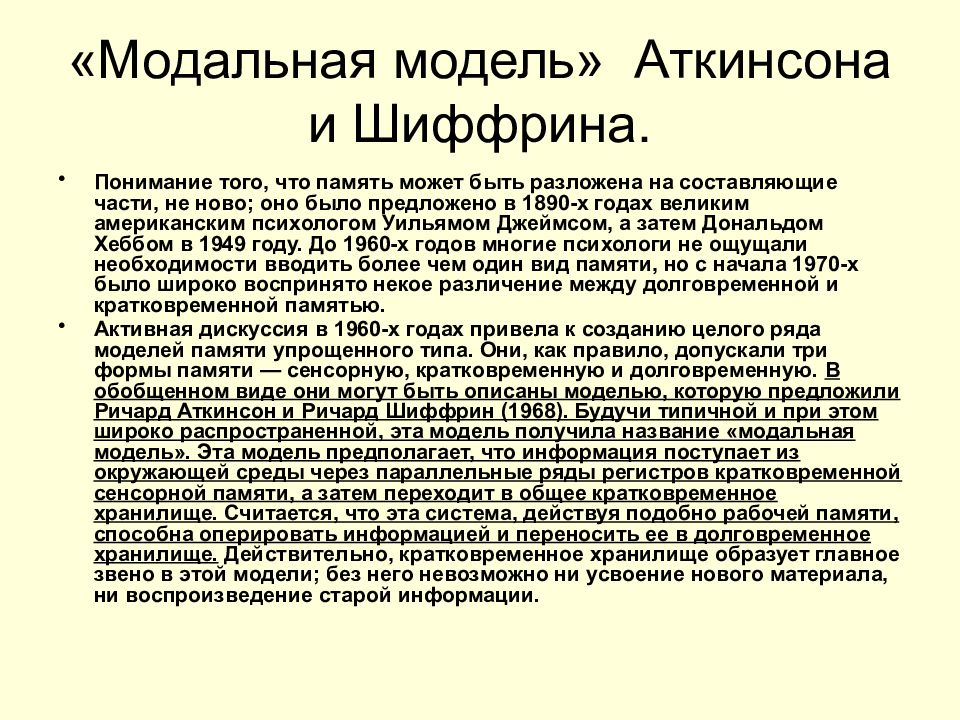 «Модальная модель» Аткинсона и Шиффрина.

• Понимание того, что память может быть разложена на составляющие части, не ново; оно было предложено в 1890-х годах великим американским психологом Уильямом Джеймсом, а затем Дональдом Хеббом в 1949 году. До 1960-х годов многие психологи не ощущали необходимости вводить более чем один вид памяти, но с начала 1970-х было широко воспринято некое различение между долговременной и кратковременной памятью.

• Активная дискуссия в 1960-х годах привела к созданию целого ряда моделей памяти упрощенного типа. Они, как правило, допускали три формы памяти — сенсорную, кратковременную и долговременную. В обобщенном виде они могут быть описаны моделью, которую предложили Ричард Аткинсон и Ричард Шиффрин (1968). Будучи типичной и при этом широко распространенной, эта модель получила название «модальная модель». Эта модель предполагает, что информация поступает из окружающей среды через параллельные ряды регистров кратковременной сенсорной памяти, а затем переходит в общее кратковременное хранилище. Считается, что эта система, действуя подобно рабочей памяти, способна оперировать информацией и переносить ее в долговременное хранилище. Действительно, кратковременное хранилище образует главное звено в этой модели; без него невозможно ни усвоение нового материала, ни воспроизведение старой информации.